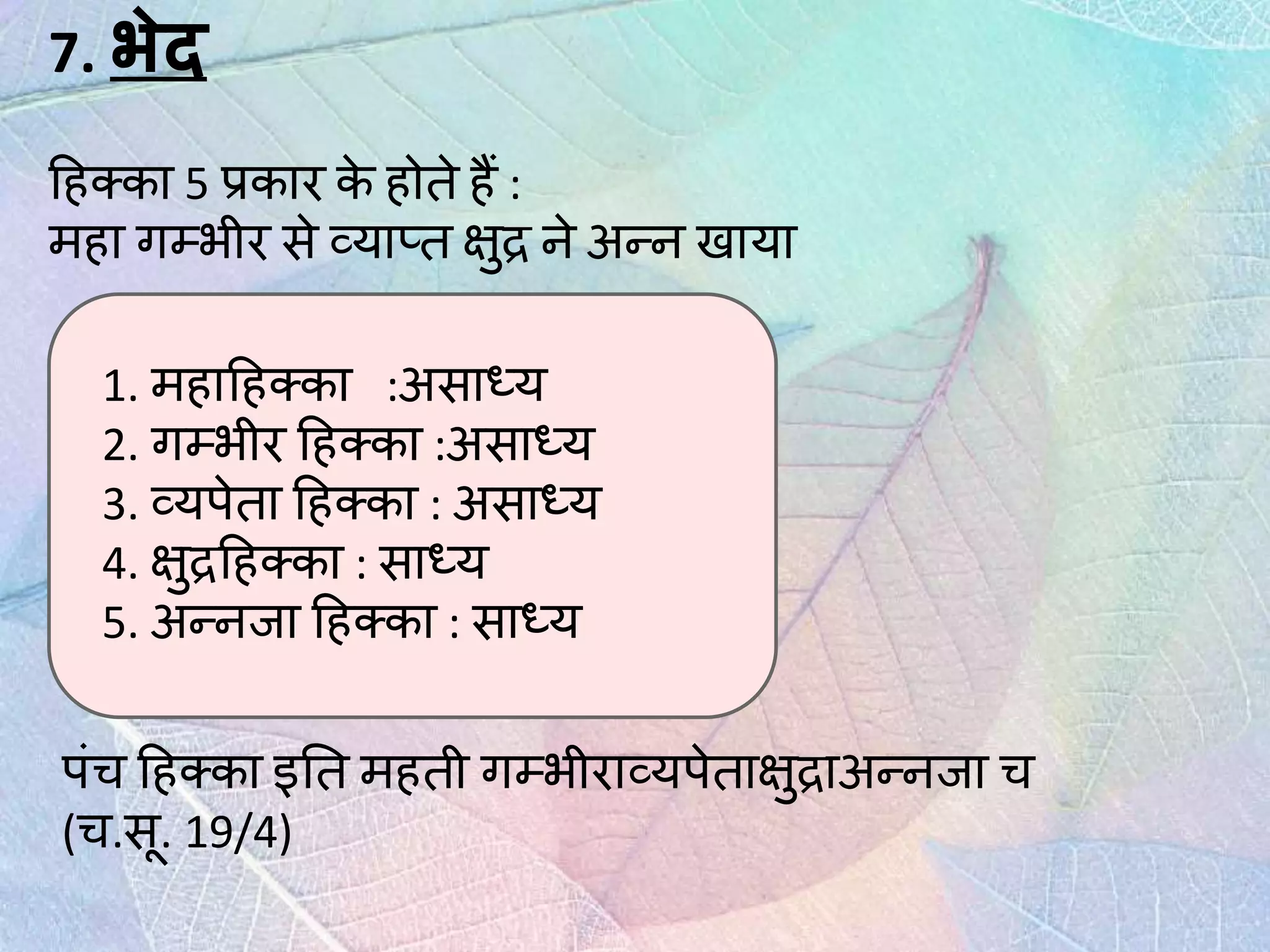 7. भेद

हिक्का 5 प्रकार के होते हैं :
महा गम्भीर से व्याप्त क्षुद्र ने अन्न खाया

1. महाहिक्का :असाध्य
2. गम्भीर हिक्का :असाध्य
3. व्यपेता हिक्का : असाध्य
4. क्षुद्रहिक्का : साध्य
5. अन्नजा हिक्का : साध्य

पंच हिक्का इति महती गम्भीराव्यपेताक्षुद्राअन्नजा च
(च.सू. 19/4)